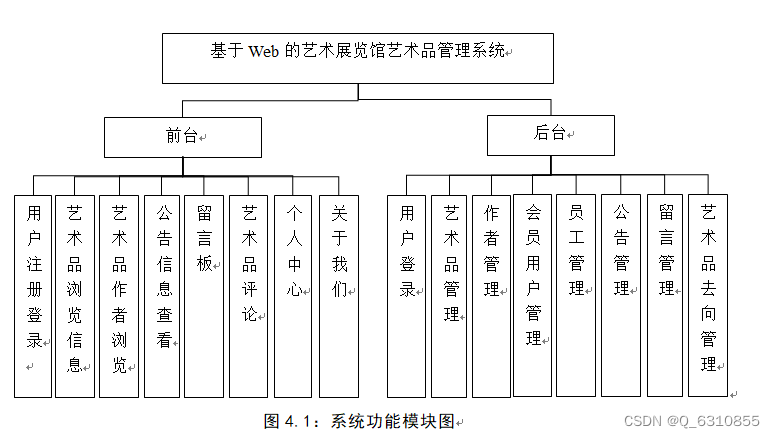 基于 Web 的艺术展览馆艺术品管理系统

前台

后台

用户注册登录

艺术品浏览信息

艺术品作者浏览

公告信息查看

留言板

艺术品评论

个人中心

关于我们

用户登录

艺术品管理

作者管理

会员用户管理

员工管理

公告管理

留言管理

艺术品去向管理

图 4.1：系统功能模块图

CSDN @Q_6310855